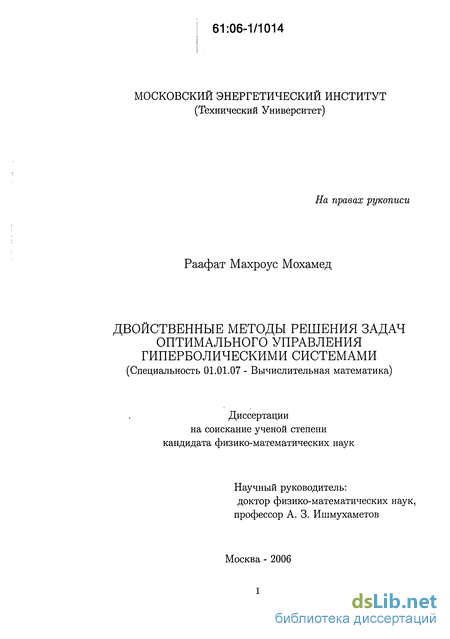 61:06-1/1014

МОСКОВСКИЙ ЭНЕРГЕТИЧЕСКИЙ ИНСТИТУТ
(Технический Университет)

На правах рукописи

Раафат Махроус Мохамед

ДВОЙСТВЕННЫЕ МЕТОДЫ РЕШЕНИЯ ЗАДАЧ
ОПТИМАЛЬНОГО УПРАВЛЕНИЯ
ГИПЕРБОЛИЧЕСКИМИ СИСТЕМАМИ
(Специальность 01.01.07 - Вычислительная математика)

Диссертации
на соискание ученой степени
кандидата физико-математических наук

Научный руководитель:
доктор физико-математических наук,
профессор А. З. Ишмухаметов

Москва - 2006

1

dsLib.net
библиотека диссертаций